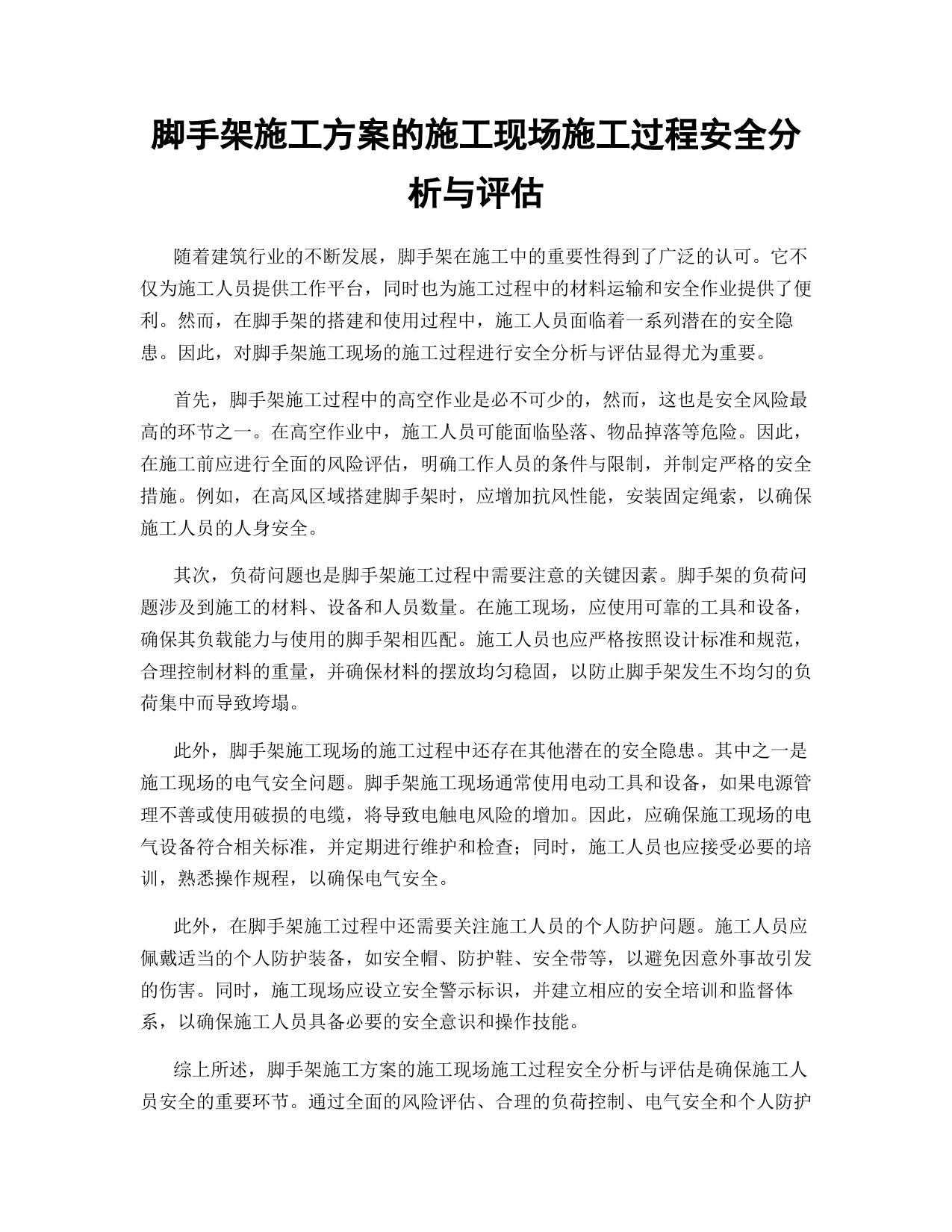 脚手架施工方案的施工现场施工过程安全分析与评估

随着建筑行业的不断发展，脚手架在施工中的重要性得到了广泛的认可。它不仅为施工人员提供工作平台，同时也为施工过程中的材料运输和安全作业提供了便利。然而，在脚手架的搭建和使用过程中，施工人员面临着一系列潜在的安全隐患。因此，对脚手架施工现场的施工过程进行安全分析与评估显得尤为重要。

首先，脚手架施工过程中的高空作业是必不可少的，然而，这也是安全风险最高的环节之一。在高空作业中，施工人员可能面临坠落、物品掉落等危险。因此，在施工前应进行全面的风险评估，明确工作人员的条件与限制，并制定严格的安全措施。例如，在高风区域搭建脚手架时，应增加抗风性能，安装固定绳索，以确保施工人员的人身安全。

其次，负荷问题也是脚手架施工过程中需要注意的关键因素。脚手架的负荷问题涉及到施工的材料、设备和人员数量。在施工现场，应使用可靠的工具和设备，确保其负载能力与使用的脚手架相匹配。施工人员也应严格按照设计标准和规范，合理控制材料的重量，并确保材料的摆放均匀稳固，以防止脚手架发生不均匀的负荷集中而导致垮塌。

此外，脚手架施工现场的施工过程中还存在其他潜在的安全隐患。其中之一是施工现场的电气安全问题。脚手架施工现场通常使用电动工具和设备，如果电源管理不善或使用破损的电缆，将导致电触电风险的增加。因此，应确保施工现场的电气设备符合相关标准，并定期进行维护和检查；同时，施工人员也应接受必要的培训，熟悉操作规程，以确保电气安全。

此外，在脚手架施工过程中还需要关注施工人员的个人防护问题。施工人员应佩戴适当的个人防护装备，如安全帽、防护鞋、安全带等，以避免因意外事故引发的伤害。同时，施工现场应设立安全警示标识，并建立相应的安全培训和监督体系，以确保施工人员具备必要的安全意识和操作技能。

综上所述，脚手架施工方案的施工现场施工过程安全分析与评估是确保施工人员安全的重要环节。通过全面的风险评估、合理的负荷控制、电气安全和个人防护